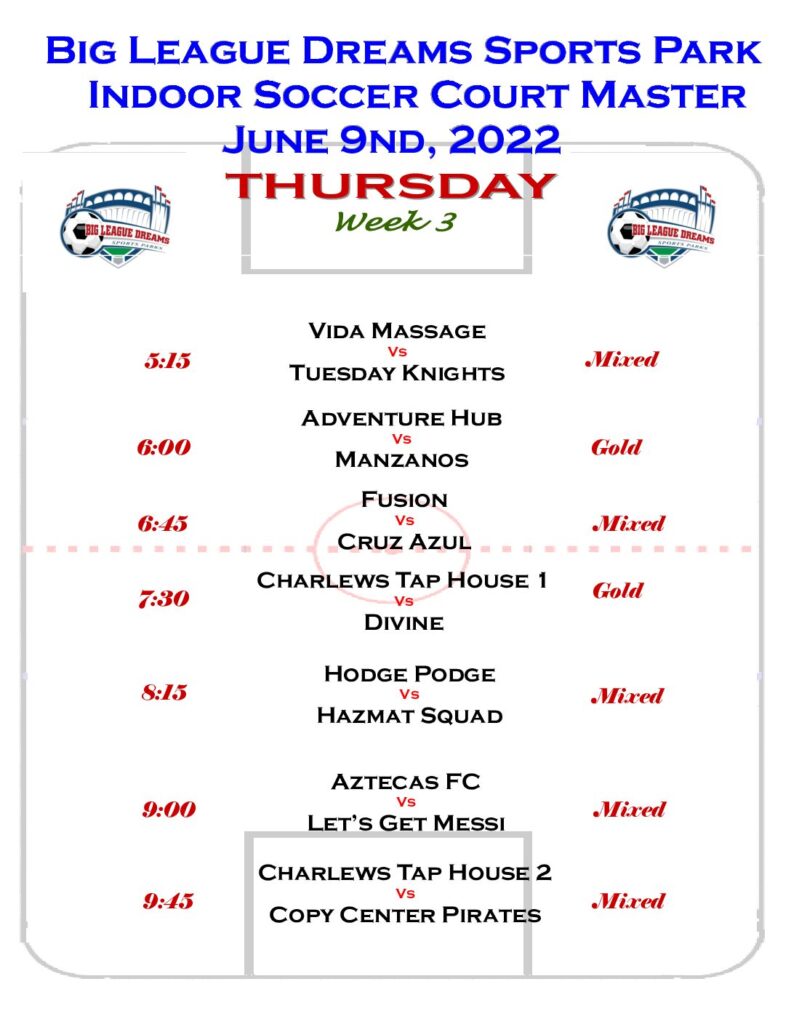 Big League Dreams Sports Park
Indoor Soccer Court Master
June 9nd, 2022
THURSDAY
Week 3

BIG LEAGUE DREAMS SPORTS PARKS

BIG LEAGUE DREAMS SPORTS PARKS

5:15 Vida Massage Vs Tuesday Knights Mixed

6:00 Adventure Hub Vs Manzanos Gold

6:45 Fusion Vs Cruz Azul Mixed

7:30 Charlews Tap House 1 Vs Divine Gold

8:15 Hodge Podge Vs Hazmat Squad Mixed

9:00 Aztecas FC Vs Let's Get Messi Mixed

9:45 Charlews Tap House 2 Vs Copy Center Pirates Mixed